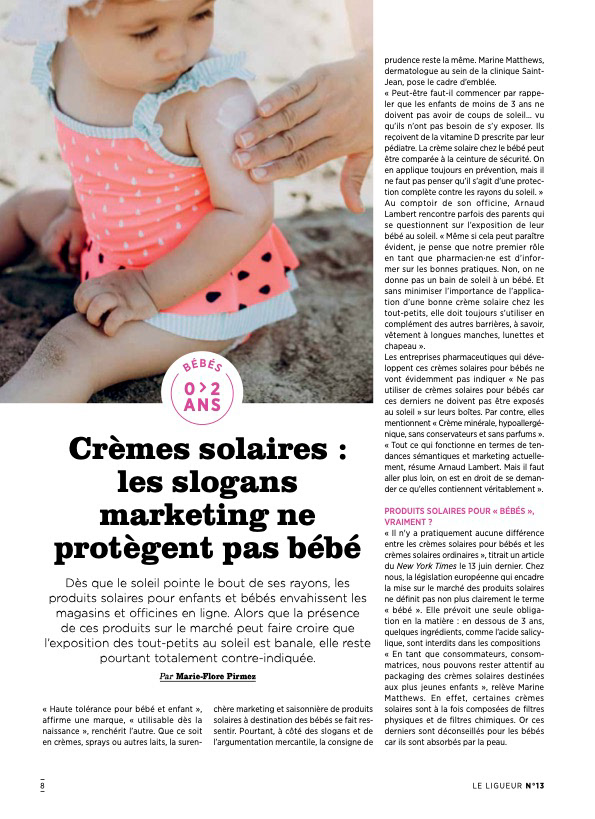 BÉBÉS
0 > 2 ANS

Crèmes solaires : les slogans marketing ne protègent pas bébé

Dès que le soleil pointe le bout de ses rayons, les produits solaires pour enfants et bébés envahissent les magasins et officines en ligne. Alors que la présence de ces produits sur le marché peut faire croire que l'exposition des tout-petits au soleil est banale, elle reste pourtant totalement contre-indiquée.

Par Marie-Flore Pirmez

« Haute tolérance pour bébé et enfant », affirme une marque, « utilisable dès la naissance », renchérit l'autre. Que ce soit en crèmes, sprays ou autres laits, la surenchère marketing et saisonnière de produits solaires à destination des bébés se fait ressentir. Pourtant, à côté des slogans et de l'argumentation mercantile, la consigne de prudence reste la même. Marine Matthews, dermatologue au sein de la clinique Saint-Jean, pose le cadre d'emblée.

« Peut-être faut-il commencer par rappeler que les enfants de moins de 3 ans ne doivent pas avoir de coups de soleil… vu qu'ils n'ont pas besoin de s'y exposer. Ils reçoivent de la vitamine D prescrite par leur pédiatre. La crème solaire chez le bébé peut être comparée à la ceinture de sécurité. On en applique toujours en prévention, mais il ne faut pas penser qu'il s'agit d'une protection complète contre les rayons du soleil. »

Au comptoir de son officine, Arnaud Lambert rencontre parfois des parents qui se questionnent sur l'exposition de leur bébé au soleil. « Même si cela peut paraître évident, je pense que notre premier rôle en tant que pharmacien·ne est d'informer sur les bonnes pratiques. Non, on ne donne pas un bain de soleil à un bébé. Et sans minimiser l'importance de l'application d'une bonne crème solaire chez les tout-petits, elle doit toujours s'utiliser en complément des autres barrières, à savoir, vêtement à longues manches, lunettes et chapeau ».

Les entreprises pharmaceutiques qui développent ces crèmes solaires pour bébés ne vont évidemment pas indiquer « Ne pas utiliser de crèmes solaires pour bébés car ces derniers ne doivent pas être exposés au soleil » sur leurs boîtes. Par contre, elles mentionnent « Crème minérale, hypoallergénique, sans conservateurs et sans parfums ».

« Tout ce qui fonctionne en termes de tendances sémantiques et marketing actuellement, résume Arnaud Lambert. Mais il faut aller plus loin, on est en droit de se demander ce qu'elles contiennent véritablement ».

PRODUITS SOLAIRES POUR « BÉBÉS », VRAIMENT ?

« Il n'y a pratiquement aucune différence entre les crèmes solaires pour bébés et les crèmes solaires ordinaires », titrait un article du New York Times le 13 juin dernier. Chez nous, la législation européenne qui encadre la mise sur le marché des produits solaires ne définit pas non plus clairement le terme « bébé ». Elle prévoit une seule obligation en la matière : en dessous de 3 ans, quelques ingrédients, comme l'acide salicylique, sont interdits dans les compositions

« En tant que consommateurs, consommatrices, nous pouvons rester attentif au packaging des crèmes solaires destinées aux plus jeunes enfants », relève Marine Matthews. En effet, certaines crèmes solaires sont à la fois composées de filtres physiques et de filtres chimiques. Or ces derniers sont déconseillés pour les bébés car ils sont absorbés par la peau.

8

LE LIGUEUR N°13